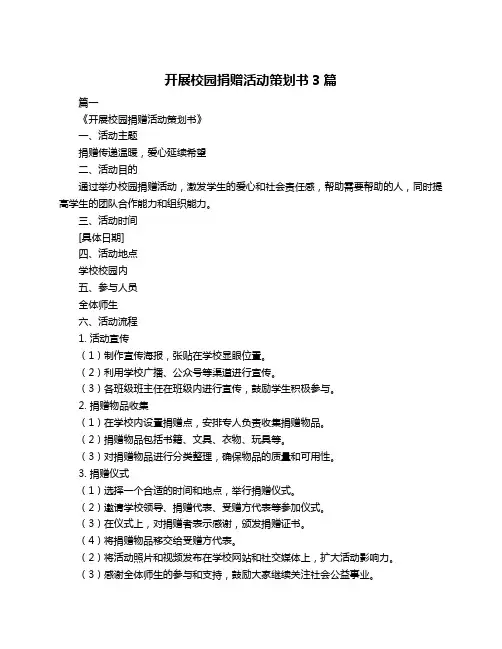 开展校园捐赠活动策划书 3 篇

篇一

《开展校园捐赠活动策划书》

一、活动主题

捐赠传递温暖，爱心延续希望

二、活动目的

通过举办校园捐赠活动，激发学生的爱心和社会责任感，帮助需要帮助的人，同时提高学生的团队合作能力和组织能力。

三、活动时间

[具体日期]

四、活动地点

学校校园内

五、参与人员

全体师生

六、活动流程

1. 活动宣传

（1）制作宣传海报，张贴在学校显眼位置。

（2）利用学校广播、公众号等渠道进行宣传。

（3）各班级班主任在班级内进行宣传，鼓励学生积极参与。

2. 捐赠物品收集

（1）在学校内设置捐赠点，安排专人负责收集捐赠物品。

（2）捐赠物品包括书籍、文具、衣物、玩具等。

（3）对捐赠物品进行分类整理，确保物品的质量和可用性。

3. 捐赠仪式

（1）选择一个合适的时间和地点，举行捐赠仪式。

（2）邀请学校领导、捐赠代表、受赠方代表等参加仪式。

（3）在仪式上，对捐赠者表示感谢，颁发捐赠证书。

（4）将捐赠物品移交给受赠方代表。

（2）将活动照片和视频发布在学校网站和社交媒体上，扩大活动影响力。

（3）感谢全体师生的参与和支持，鼓励大家继续关注社会公益事业。